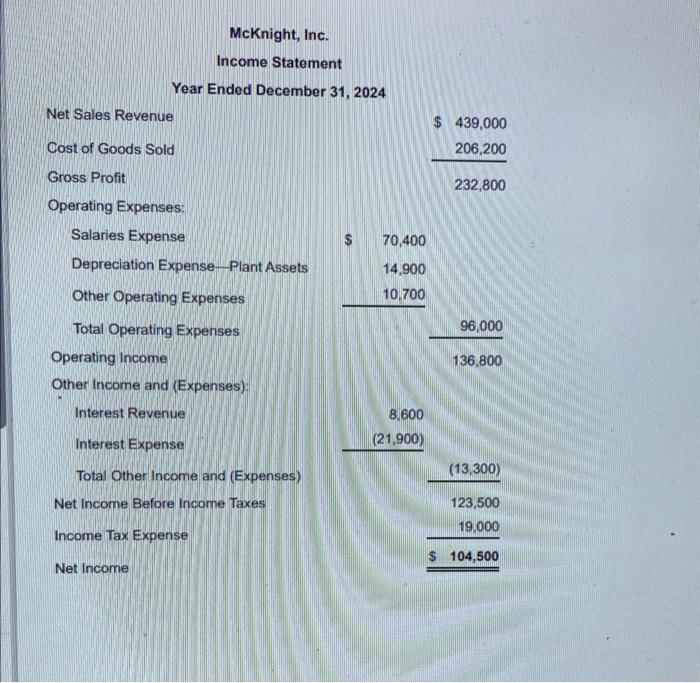 McKnight, Inc.
Income Statement
Year Ended December 31, 2024

| | | |
|---|---|---|
| Net Sales Revenue | | \$ 439,000 |
| Cost of Goods Sold | | 206,200 |
| Gross Profit | | 232,800 |
| Operating Expenses: | | |
| Salaries Expense | \$ 70,400 | |
| Depreciation Expense—Plant Assets | 14,900 | |
| Other Operating Expenses | 10,700 | |
| Total Operating Expenses | | 96,000 |
| Operating Income | | 136,800 |
| Other Income and (Expenses): | | |
| Interest Revenue | 8,600 | |
| Interest Expense | (21,900) | |
| Total Other Income and (Expenses) | | (13,300) |
| Net Income Before Income Taxes | | 123,500 |
| Income Tax Expense | | 19,000 |
| Net Income | | \$ 104,500 |